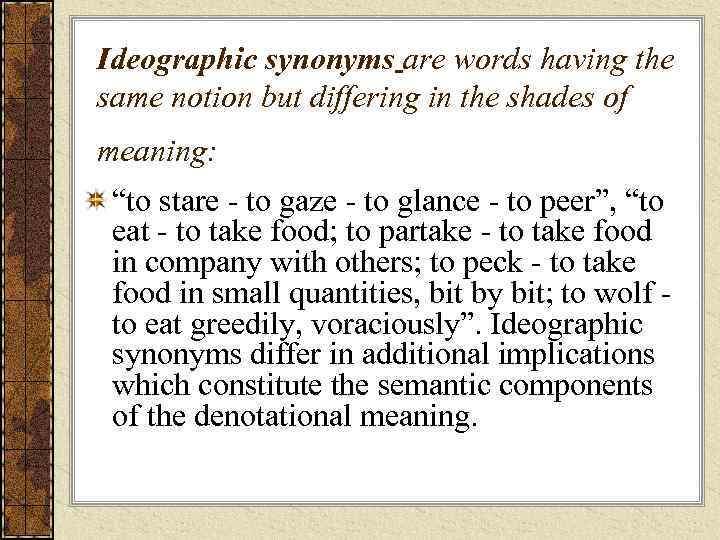 Ideographic synonyms are words having the same notion but differing in the shades of meaning:

“to stare - to gaze - to glance - to peer”, “to eat - to take food; to partake - to take food in company with others; to peck - to take food in small quantities, bit by bit; to wolf - to eat greedily, voraciously”. Ideographic synonyms differ in additional implications which constitute the semantic components of the denotational meaning.